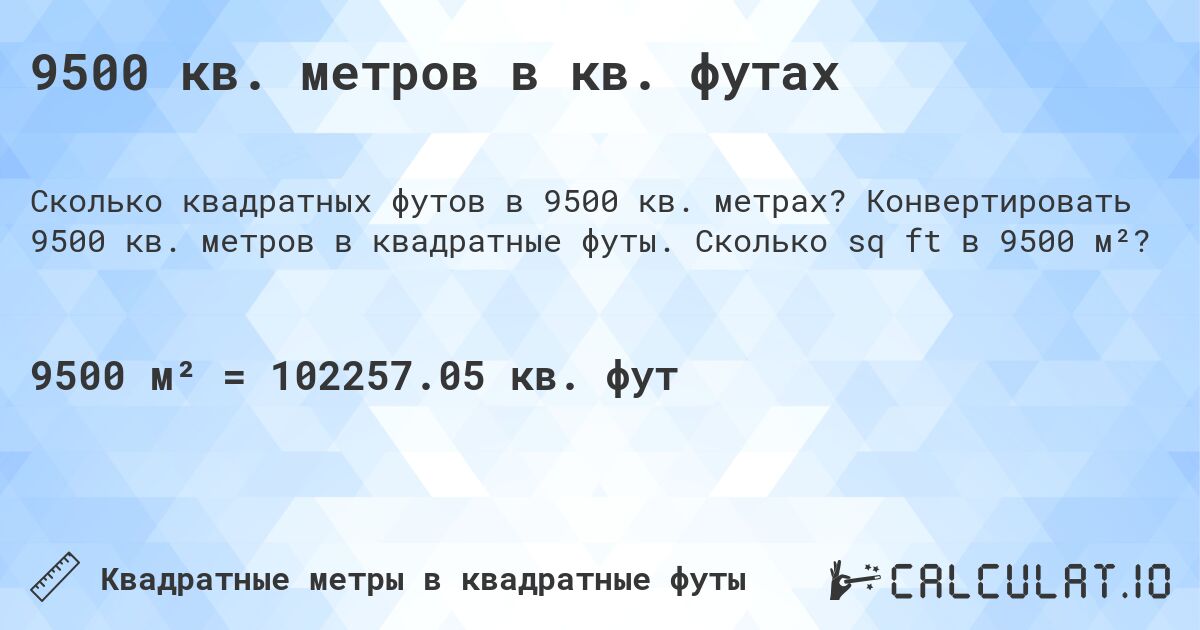 9500 кв. метров в кв. футах

Сколько квадратных футов в 9500 кв. метрах? Конвертировать 9500 кв. метров в квадратные футы. Сколько sq ft в 9500 м²?

9500 м² = 102257.05 кв. фут

Квадратные метры в квадратные футы

CALCULAT.IO